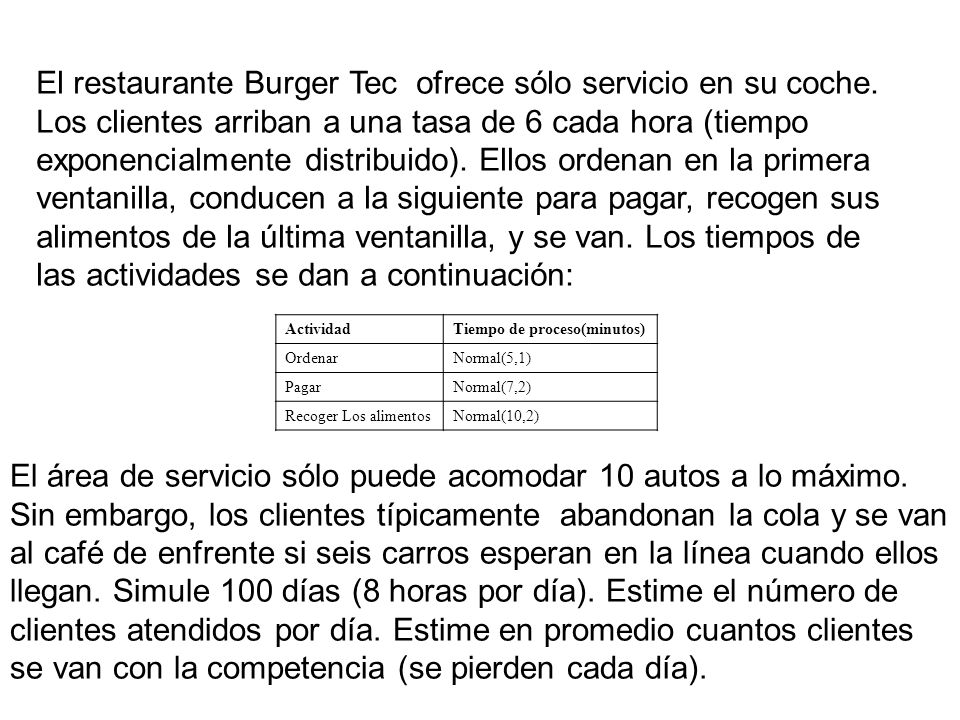 El restaurante Burger Tec ofrece sólo servicio en su coche. Los clientes arriban a una tasa de 6 cada hora (tiempo exponencialmente distribuido). Ellos ordenan en la primera ventanilla, conducen a la siguiente para pagar, recogen sus alimentos de la última ventanilla, y se van. Los tiempos de las actividades se dan a continuación:

| Actividad | Tiempo de proceso(minutos) |
|---|---|
| Ordenar | Normal(5,1) |
| Pagar | Normal(7,2) |
| Recoger Los alimentos | Normal(10,2) |

El área de servicio sólo puede acomodar 10 autos a lo máximo. Sin embargo, los clientes típicamente abandonan la cola y se van al café de enfrente si seis carros esperan en la línea cuando ellos llegan. Simule 100 días (8 horas por día). Estime el número de clientes atendidos por día. Estime en promedio cuantos clientes se van con la competencia (se pierden cada día).